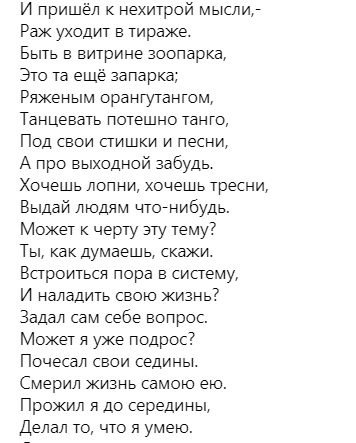 И пришёл к нехитрой мысли,-
Раж уходит в тираже.
Быть в витрине зоопарка,
Это та ещё запарка;
Ряженым орангутангом,
Танцевать потешно танго,
Под свои стишки и песни,
А про выходной забудь.
Хочешь лопни, хочешь тресни,
Выдай людям что-нибудь.
Может к черту эту тему?
Ты, как думаешь, скажи.
Встроиться пора в систему,
И наладить свою жизнь?
Задал сам себе вопрос.
Может я уже подрос?
Почесал свои седины.
Смерил жизнь самою ею.
Прожил я до середины,
Делал то, что я умею.